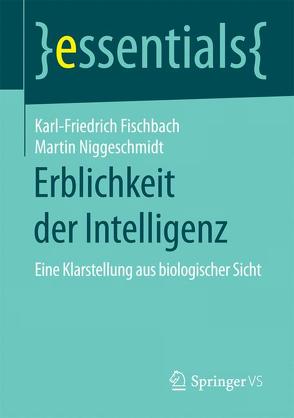 }essentials{

Karl-Friedrich Fischbach
Martin Niggeschmidt

Erblichkeit der Intelligenz

Eine Klarstellung aus biologischer Sicht

Springer VS